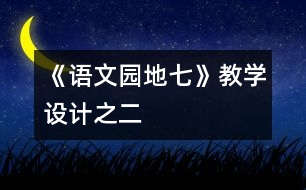 《语文园地七》教学设计之二